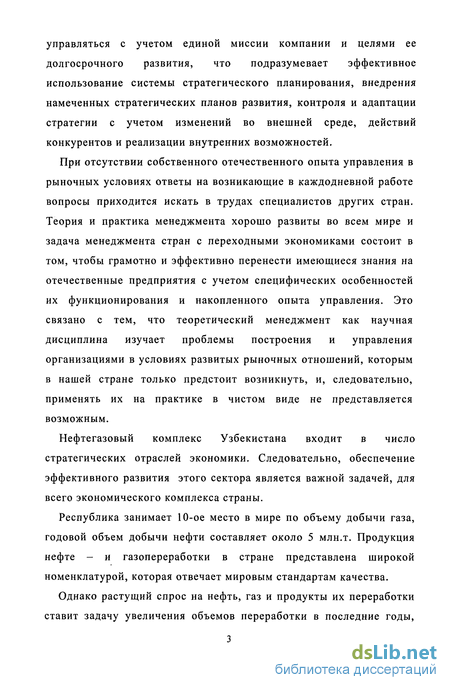 управляться с учетом единой миссии компании и целями ее долгосрочного развития, что подразумевает эффективное использование системы стратегического планирования, внедрения намеченных стратегических планов развития, контроля и адаптации стратегии с учетом изменений во внешней среде, действий конкурентов и реализации внутренних возможностей.

При отсутствии собственного отечественного опыта управления в рыночных условиях ответы на возникающие в каждодневной работе вопросы приходится искать в трудах специалистов других стран. Теория и практика менеджмента хорошо развиты во всем мире и задача менеджмента стран с переходными экономиками состоит в том, чтобы грамотно и эффективно перенести имеющиеся знания на отечественные предприятия с учетом специфических особенностей их функционирования и накопленного опыта управления. Это связано с тем, что теоретический менеджмент как научная дисциплина изучает проблемы построения и управления организациями в условиях развитых рыночных отношений, которым в нашей стране только предстоит возникнуть, и, следовательно, применять их на практике в чистом виде не представляется возможным.

Нефтегазовый комплекс Узбекистана входит в число стратегических отраслей экономики. Следовательно, обеспечение эффективного развития этого сектора является важной задачей, для всего экономического комплекса страны.

Республика занимает 10-ое место в мире по объему добычи газа, годовой объем добычи нефти составляет около 5 млн.т. Продукция нефте – и газопереработки в стране представлена широкой номенклатурой, которая отвечает мировым стандартам качества.

Однако растущий спрос на нефть, газ и продукты их переработки ставит задачу увеличения объемов переработки в последние годы,

3

dsLib.net
библиотека диссертаций